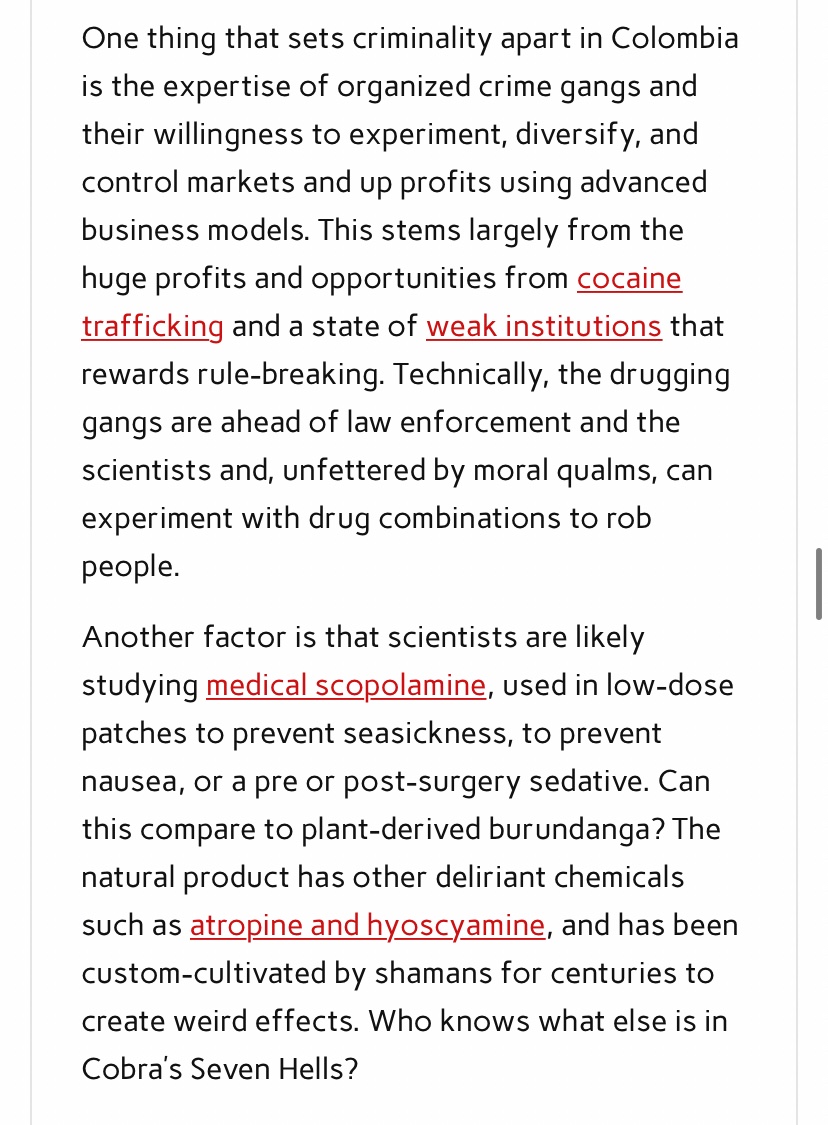 One thing that sets criminality apart in Colombia is the expertise of organized crime gangs and their willingness to experiment, diversify, and control markets and up profits using advanced business models. This stems largely from the huge profits and opportunities from cocaine trafficking and a state of weak institutions that rewards rule-breaking. Technically, the drugging gangs are ahead of law enforcement and the scientists and, unfettered by moral qualms, can experiment with drug combinations to rob people.

Another factor is that scientists are likely studying medical scopolamine, used in low-dose patches to prevent seasickness, to prevent nausea, or a pre or post-surgery sedative. Can this compare to plant-derived burundanga? The natural product has other deliriant chemicals such as atropine and hyoscyamine, and has been custom-cultivated by shamans for centuries to create weird effects. Who knows what else is in Cobra's Seven Hells?